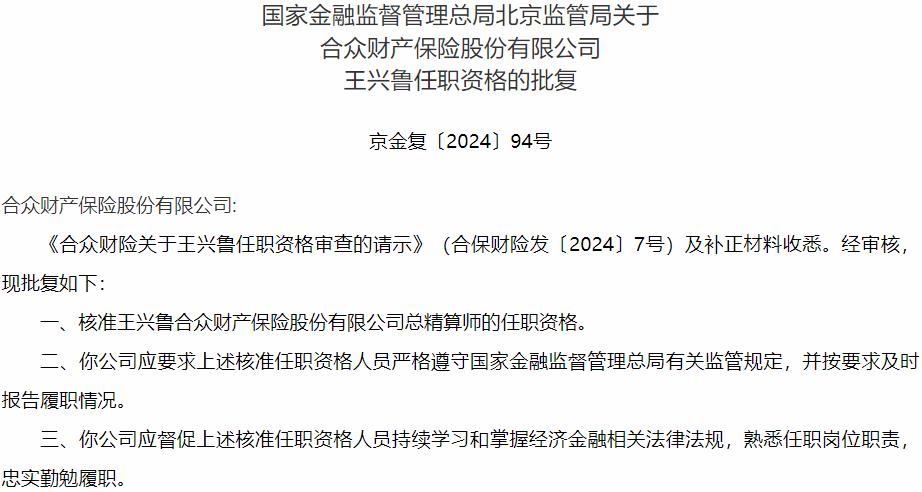 国家金融监督管理总局北京监管局关于
合众财产保险股份有限公司
王兴鲁任职资格的批复

京金复〔2024〕94号

合众财产保险股份有限公司:

《合众财险关于王兴鲁任职资格审查的请示》（合保财险发〔2024〕7号）及补正材料收悉。经审核，现批复如下:

一、核准王兴鲁合众财产保险股份有限公司总精算师的任职资格。

二、你公司应要求上述核准任职资格人员严格遵守国家金融监督管理总局有关监管规定，并按要求及时报告履职情况。

三、你公司应督促上述核准任职资格人员持续学习和掌握经济金融相关法律法规，熟悉任职岗位职责，忠实勤勉履职。